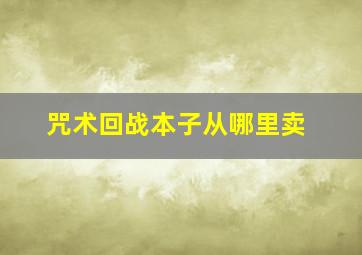 咒术回战本子从哪里卖